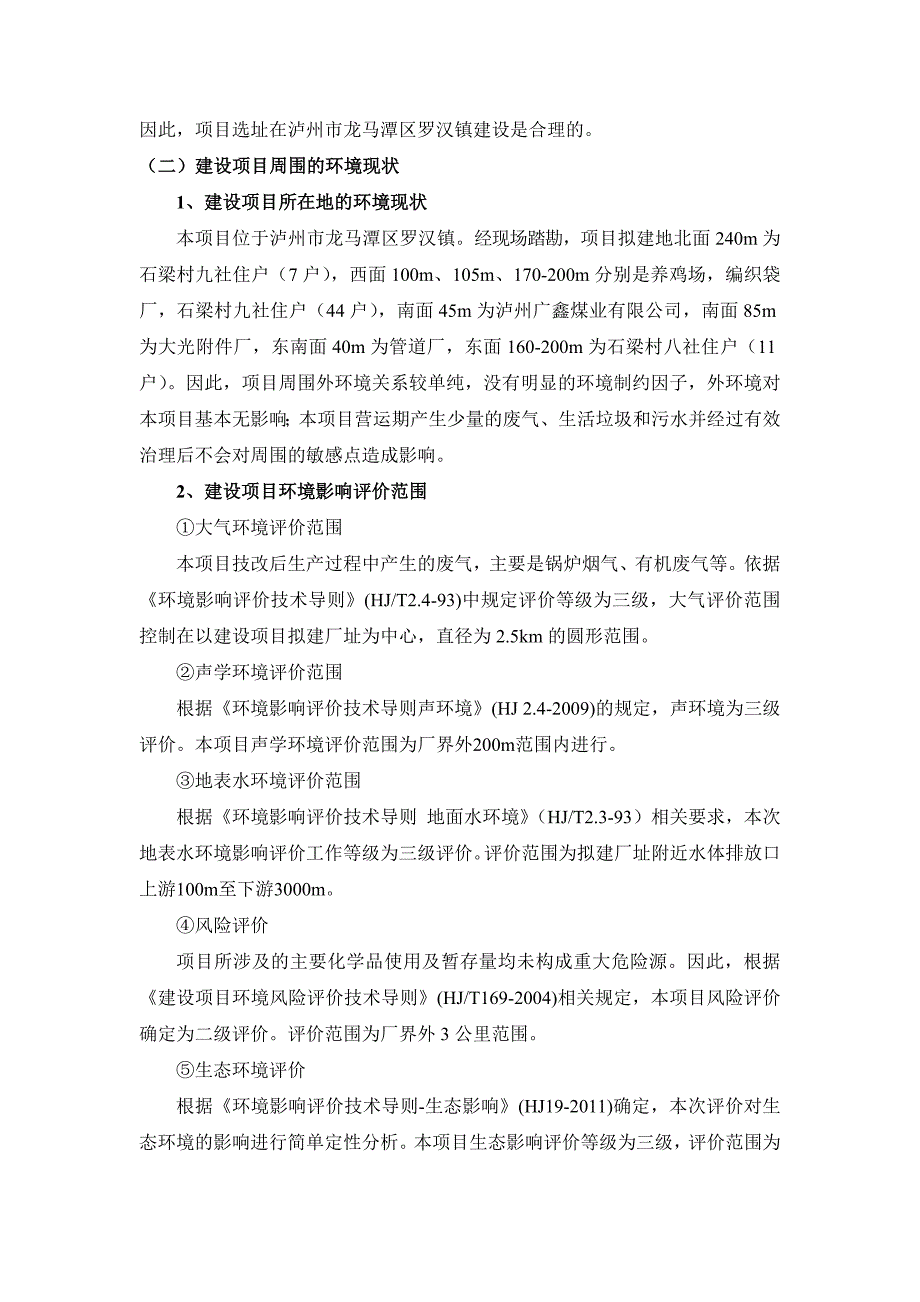 因此，项目选址在泸州市龙马潭区罗汉镇建设是合理的。

（二）建设项目周围的环境现状

1、建设项目所在地的环境现状

本项目位于泸州市龙马潭区罗汉镇。经现场踏勘，项目拟建地北面 240m 为石梁村九社住户（7 户），西面 100m、105m、170-200m 分别是养鸡场，编织袋厂，石梁村九社住户（44 户），南面 45m 为泸州广鑫煤业有限公司，南面 85m 为大光附件厂，东南面 40m 为管道厂，东面 160-200m 为石梁村八社住户（11 户）。因此，项目周围外环境关系较单纯，没有明显的环境制约因子，外环境对本项目基本无影响;本项目营运期产生少量的废气、生活垃圾和污水并经过有效治理后不会对周围的敏感点造成影响。

2、建设项目环境影响评价范围

①大气环境评价范围

本项目技改后生产过程中产生的废气，主要是锅炉烟气、有机废气等。依据《环境影响评价技术导则》(HJ/T2.4-93)中规定评价等级为三级，大气评价范围控制在以建设项目拟建厂址为中心，直径为 2.5km 的圆形范围。

②声学环境评价范围

根据《环境影响评价技术导则声环境》(HJ 2.4-2009)的规定，声环境为三级评价。本项目声学环境评价范围为厂界外200m范围内进行。

③地表水环境评价范围

根据《环境影响评价技术导则 地面水环境》（HJ/T2.3-93）相关要求，本次地表水环境影响评价工作等级为三级评价。评价范围为拟建厂址附近水体排放口上游100m至下游3000m。

④风险评价

项目所涉及的主要化学品使用及暂存量均未构成重大危险源。因此，根据《建设项目环境风险评价技术导则》(HJ/T169-2004)相关规定，本项目风险评价确定为二级评价。评价范围为厂界外 3 公里范围。

⑤生态环境评价

根据《环境影响评价技术导则-生态影响》(HJ19-2011)确定，本次评价对生态环境的影响进行简单定性分析。本项目生态影响评价等级为三级，评价范围为